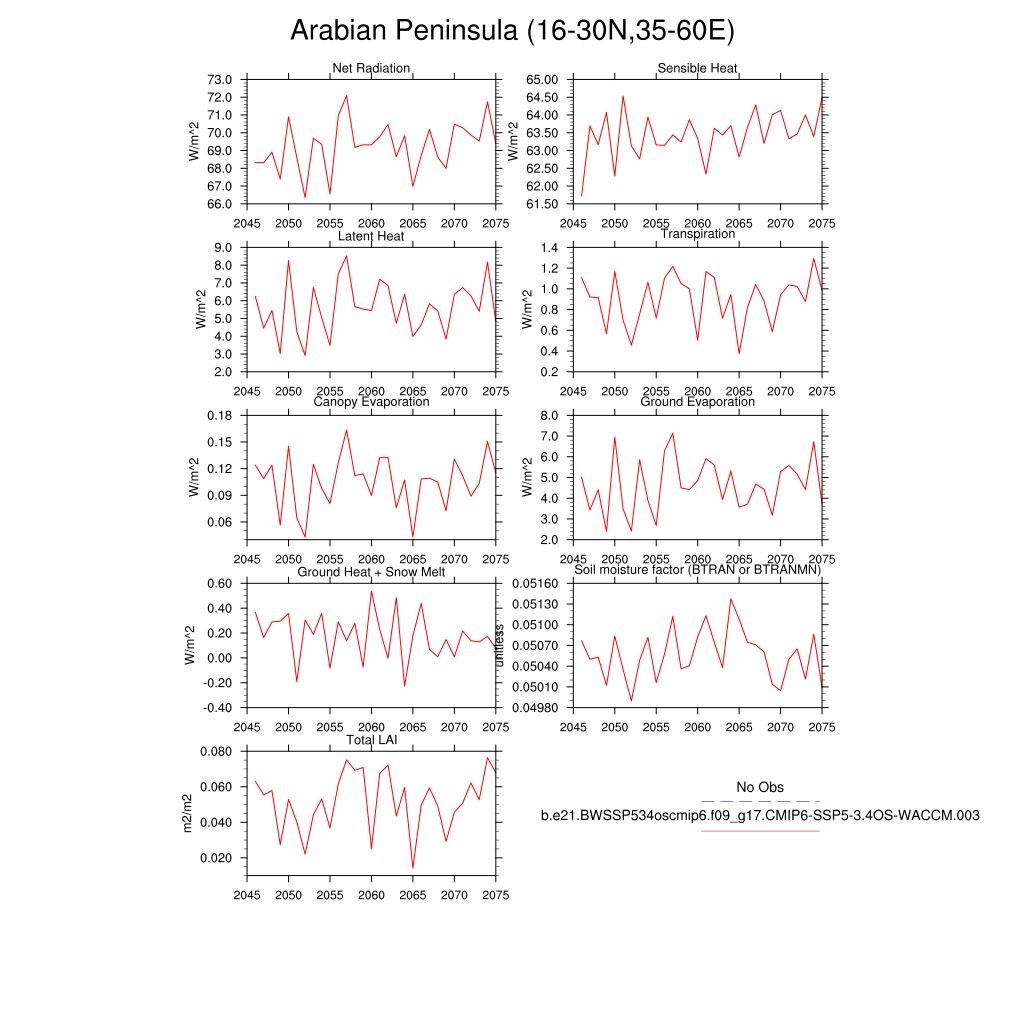 Arabian Peninsula (16-30N,35-60E)

Net Radiation
W/m^2
73.0
72.0
71.0
70.0
69.0
68.0
67.0
66.0
2045 2050 2055 2060 2065 2070 2075

Sensible Heat
W/m^2
65.00
64.50
64.00
63.50
63.00
62.50
62.00
61.50
2045 2050 2055 2060 2065 2070 2075

Latent Heat
W/m^2
9.0
8.0
7.0
6.0
5.0
4.0
3.0
2.0
2045 2050 2055 2060 2065 2070 2075

Transpiration
W/m^2
1.4
1.2
1.0
0.8
0.6
0.4
0.2
2045 2050 2055 2060 2065 2070 2075

Canopy Evaporation
W/m^2
0.18
0.15
0.12
0.09
0.06
2045 2050 2055 2060 2065 2070 2075

Ground Evaporation
W/m^2
8.0
7.0
6.0
5.0
4.0
3.0
2.0
2045 2050 2055 2060 2065 2070 2075

Ground Heat + Snow Melt
W/m^2
0.60
0.40
0.20
0.00
-0.20
-0.40
2045 2050 2055 2060 2065 2070 2075

Soil moisture factor (BTRAN or BTRANMN)
unitless
0.05160
0.05130
0.05100
0.05070
0.05040
0.05010
0.04980
2045 2050 2055 2060 2065 2070 2075

Total LAI
m2/m2
0.080
0.060
0.040
0.020
2045 2050 2055 2060 2065 2070 2075

No Obs
b.e21.BWSSP534oscmip6.f09_g17.CMIP6-SSP5-3.4OS-WACCM.003